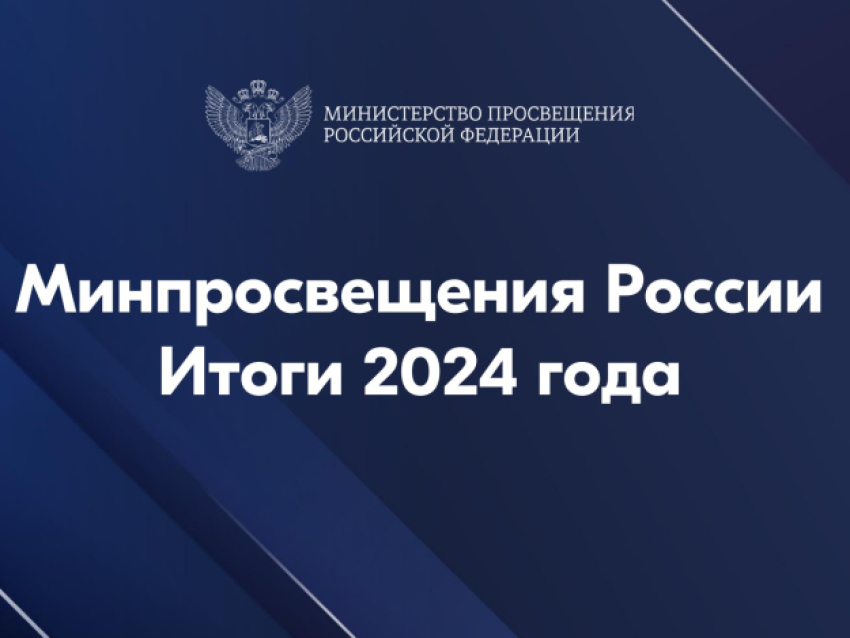 МИНИСТЕРСТВО ПРОСВЕЩЕНИЯ
РОССИЙСКОЙ ФЕДЕРАЦИИ

Минпросвещения России
Итоги 2024 года